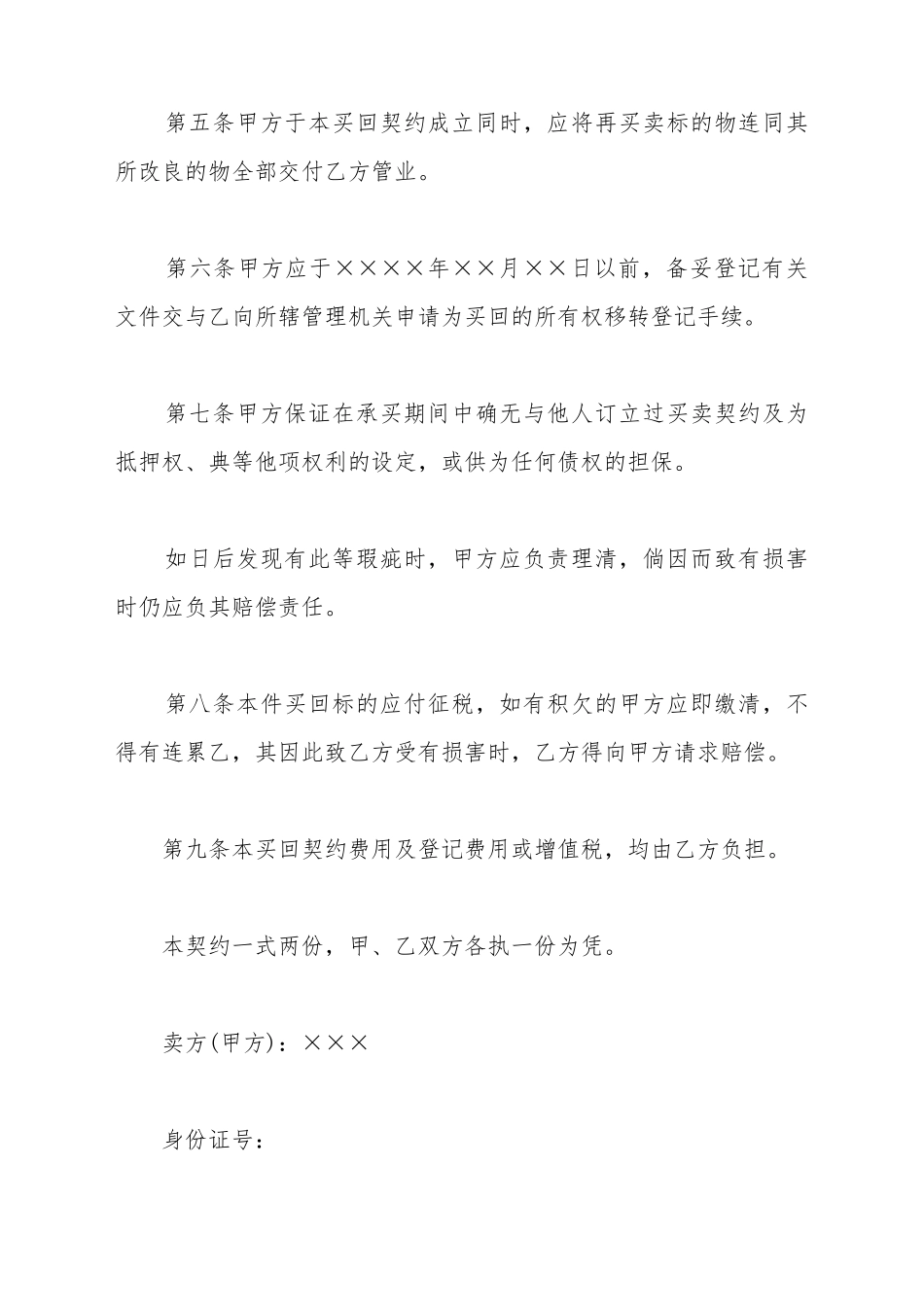 第五条甲方于本买回契约成立同时，应将再买卖标的物连同其所改良的物全部交付乙方管业。

第六条甲方应于××××年××月××日以前，备妥登记有关文件交与乙向所辖管理机关申请为买回的所有权移转登记手续。

第七条甲方保证在承买期间中确无与他人订立过买卖契约及为抵押权、典等他项权利的设定，或供为任何债权的担保。

如日后发现有此等瑕疵时，甲方应负责理清，倘因而致有损害时仍应负其赔偿责任。

第八条本件买回标的应付征税，如有积欠的甲方应即缴清，不得有连累乙，其因此致乙方受有损害时，乙方得向甲方请求赔偿。

第九条本买回契约费用及登记费用或增值税，均由乙方负担。

本契约一式两份，甲、乙双方各执一份为凭。

卖方(甲方)：×××

身份证号：